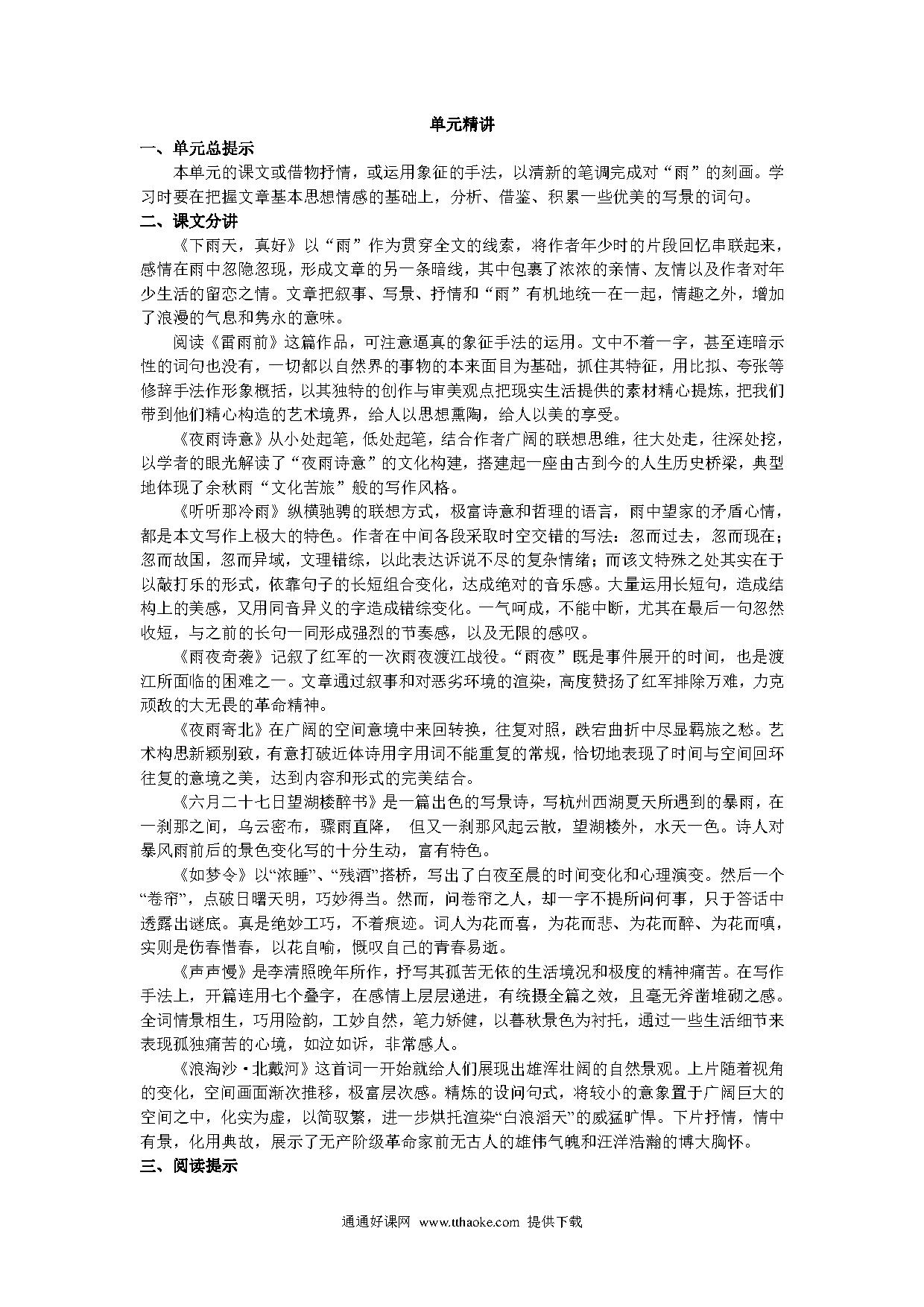 单元精讲

一、单元总提示

本单元的课文或借物抒情，或运用象征的手法，以清新的笔调完成对“雨”的刻画。学习时要在把握文章基本思想情感的基础上，分析、借鉴、积累一些优美的写景的词句。

二、课文分讲

《下雨天，真好》以“雨”作为贯穿全文的线索，将作者年少时的片段回忆串联起来，感情在雨中忽隐忽现，形成文章的另一条暗线，其中包裹了浓浓的亲情、友情以及作者对年少生活的留恋之情。文章把叙事、写景、抒情和“雨”有机地统一在一起，情趣之外，增加了浪漫的气息和隽永的意味。

阅读《雷雨前》这篇作品，可注意逼真的象征手法的运用。文中不着一字，甚至连暗示性的词句也没有，一切都以自然界的事物的本来面目为基础，抓住其特征，用比拟、夸张等修辞手法作形象概括，以其独特的创作与审美观点把现实生活提供的素材精心提炼，把我们带到他们精心构造的艺术境界，给人以思想熏陶，给人以美的享受。

《夜雨诗意》从小处起笔，低处起笔，结合作者广阔的联想思维，往大处走，往深处挖，以学者的眼光解读了“夜雨诗意”的文化构建，搭建起一座由古到今的人生历史桥梁，典型地体现了余秋雨“文化苦旅”般的写作风格。

《听听那冷雨》纵横驰骋的联想方式，极富诗意和哲理的语言，雨中望家的矛盾心情，都是本文写作上极大的特色。作者在中间各段采取时空交错的写法：忽而过去，忽而现在；忽而故国，忽而异域，文理错综，以此表达诉说不尽的复杂情绪；而该文特殊之处其实在于以敲打乐的形式，依靠句子的长短组合变化，达成绝对的音乐感。大量运用长短句，造成结构上的美感，又用同音异义的字造成错综变化。一气呵成，不能中断，尤其在最后一句忽然收短，与之前的长句一同形成强烈的节奏感，以及无限的感叹。

《雨夜奇袭》记叙了红军的一次雨夜渡江战役。“雨夜”既是事件展开的时间，也是渡江所面临的困难之一。文章通过叙事和对恶劣环境的渲染，高度赞扬了红军排除万难，力克顽敌的大无畏的革命精神。

《夜雨寄北》在广阔的空间意境中来回转换，往复对照，跌宕曲折中尽显羁旅之愁。艺术构思新颖别致，有意打破近体诗用字用词不能重复的常规，恰切地表现了时间与空间回环往复的意境之美，达到内容和形式的完美结合。

《六月二十七日望湖楼醉书》是一篇出色的写景诗，写杭州西湖夏天所遇到的暴雨，在一刹那之间，乌云密布，骤雨直降， 但又一刹那风起云散，望湖楼外，水天一色。诗人对暴风雨前后的景色变化写的十分生动，富有特色。

《如梦令》以“浓睡”、“残酒”搭桥，写出了白夜至晨的时间变化和心理演变。然后一个“卷帘”，点破日曙天明，巧妙得当。然而，问卷帘之人，却一字不提所问何事，只于答话中透露出谜底。真是绝妙工巧，不着痕迹。词人为花而喜，为花而悲、为花而醉、为花而嗔，实则是伤春惜春，以花自喻，慨叹自己的青春易逝。

《声声慢》是李清照晚年所作，抒写其孤苦无依的生活境况和极度的精神痛苦。在写作手法上，开篇连用七个叠字，在感情上层层递进，有统摄全篇之效，且毫无斧凿堆砌之感。全词情景相生，巧用险韵，工妙自然，笔力矫健，以暮秋景色为衬托，通过一些生活细节来表现孤独痛苦的心境，如泣如诉，非常感人。

《浪淘沙·北戴河》这首词一开始就给人们展现出雄浑壮阔的自然景观。上片随着视角的变化，空间画面渐次推移，极富层次感。精炼的设问句式，将较小的意象置于广阔巨大的空间之中，化实为虚，以简驭繁，进一步烘托渲染“白浪滔天”的威猛旷悍。下片抒情，情中有景，化用典故，展示了无产阶级革命家前无古人的雄伟气魄和汪洋浩瀚的博大胸怀。

三、阅读提示

通通好课网 www.tthaoke.com 提供下载